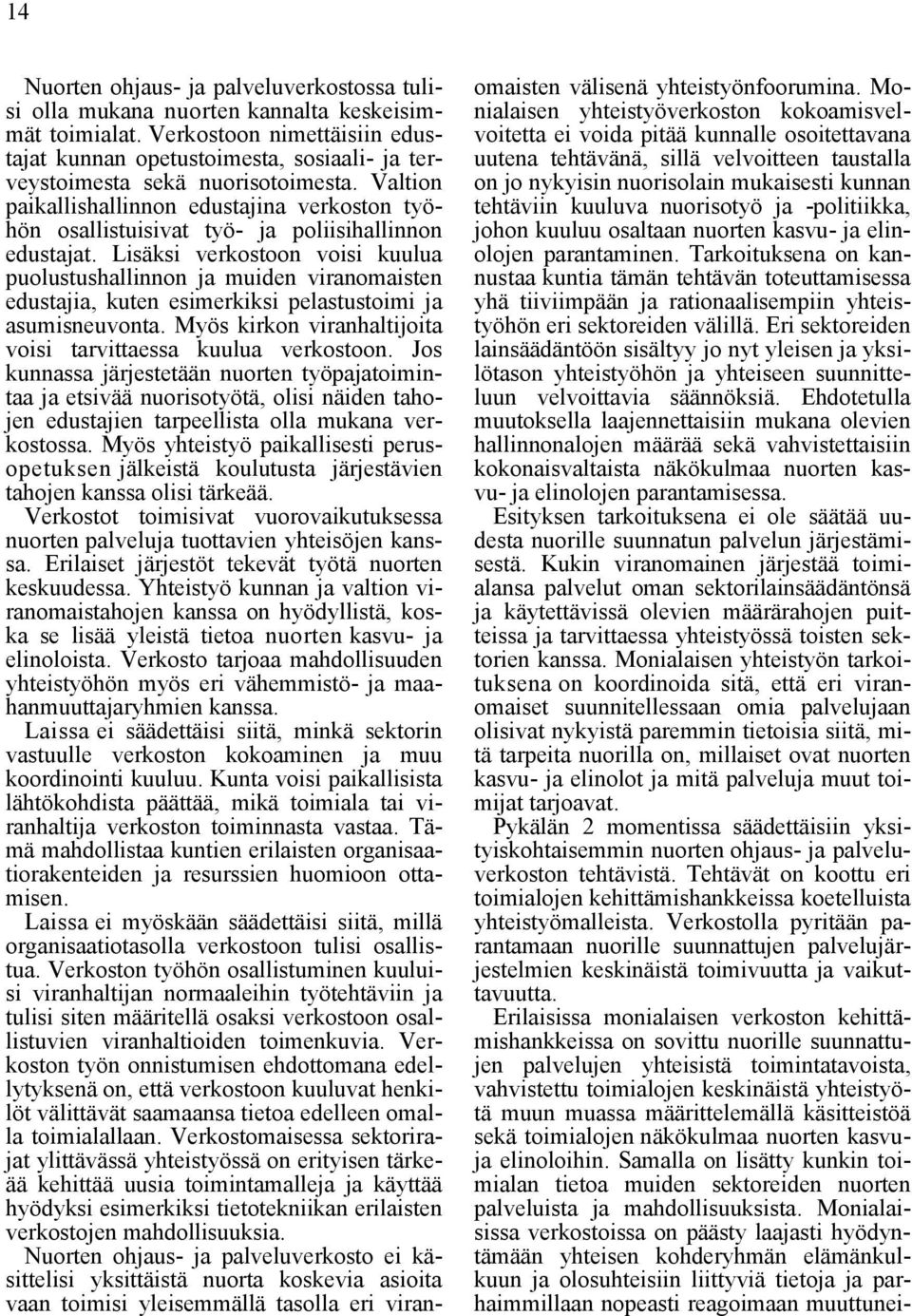 14

Nuorten ohjaus- ja palveluverkostossa tulisi olla mukana nuorten kannalta keskeisimmät toimialat. Verkostoon nimettäisiin edustajat kunnan opetustoimesta, sosiaali- ja terveystoimesta sekä nuorisotoimesta. Valtion paikallishallinnon edustajina verkoston työhön osallistuisivat työ- ja poliisihallinnon edustajat. Lisäksi verkostoon voisi kuulua puolustushallinnon ja muiden viranomaisten edustajia, kuten esimerkiksi pelastustoimi ja asumisneuvonta. Myös kirkon viranhaltijoita voisi tarvittaessa kuulua verkostoon. Jos kunnassa järjestetään nuorten työpajatoimintaa ja etsivää nuorisotyötä, olisi näiden tahojen edustajien tarpeellista olla mukana verkostossa. Myös yhteistyö paikallisesti perusopetuksen jälkeistä koulutusta järjestävien tahojen kanssa olisi tärkeää.

Verkostot toimisivat vuorovaikutuksessa nuorten palveluja tuottavien yhteisöjen kanssa. Erilaiset järjestöt tekevät työtä nuorten keskuudessa. Yhteistyö kunnan ja valtion viranomaistahojen kanssa on hyödyllistä, koska se lisää yleistä tietoa nuorten kasvu- ja elinoloista. Verkosto tarjoaa mahdollisuuden yhteistyöhön myös eri vähemmistö- ja maahanmuuttajaryhmien kanssa.

Laissa ei säädettäisi siitä, minkä sektorin vastuulle verkoston kokoaminen ja muu koordinointi kuuluu. Kunta voisi paikallisista lähtökohdista päättää, mikä toimiala tai viranhaltija verkoston toiminnasta vastaa. Tämä mahdollistaa kuntien erilaisten organisaatiorakenteiden ja resurssien huomioon ottamisen.

Laissa ei myöskään säädettäisi siitä, millä organisaatiotasolla verkostoon tulisi osallistua. Verkoston työhön osallistuminen kuuluisi viranhaltijan normaaleihin työtehtäviin ja tulisi siten määritellä osaksi verkostoon osallistuvien viranhaltioiden toimenkuvia. Verkoston työn onnistumisen ehdottomana edellytyksenä on, että verkostoon kuuluvat henkilöt välittävät saamaansa tietoa edelleen omalla toimialallaan. Verkostomaisessa sektorirajat ylittävässä yhteistyössä on erityisen tärkeää kehittää uusia toimintamalleja ja käyttää hyödyksi esimerkiksi tietotekniikan erilaisten verkostojen mahdollisuuksia.

Nuorten ohjaus- ja palveluverkosto ei käsittelisi yksittäistä nuorta koskevia asioita vaan toimisi yleisemmällä tasolla eri viranomaisten välisenä yhteistyönfoorumina. Monialaisen yhteistyöverkoston kokoamisvelvoitetta ei voida pitää kunnalle osoitettavana uutena tehtävänä, sillä velvoitteen taustalla on jo nykyisin nuorisolain mukaisesti kunnan tehtäviin kuuluva nuorisotyö ja -politiikka, johon kuuluu osaltaan nuorten kasvu- ja elinolojen parantaminen. Tarkoituksena on kannustaa kuntia tämän tehtävän toteuttamisessa yhä tiiviimpään ja rationaalisempiin yhteistyöhön eri sektoreiden välillä. Eri sektoreiden lainsäädäntöön sisältyy jo nyt yleisen ja yksilötason yhteistyöhön ja yhteiseen suunnitteluun velvoittavia säännöksiä. Ehdotetulla muutoksella laajennettaisiin mukana olevien hallinnonalojen määrää sekä vahvistettaisiin kokonaisvaltaista näkökulmaa nuorten kasvu- ja elinolojen parantamisessa.

Esityksen tarkoituksena ei ole säätää uudesta nuorille suunnatun palvelun järjestämisestä. Kukin viranomainen järjestää toimialansa palvelut oman sektorilainsäädäntönsä ja käytettävissä olevien määrärahojen puitteissa ja tarvittaessa yhteistyössä toisten sektorien kanssa. Monialaisen yhteistyön tarkoituksena on koordinoida sitä, että eri viranomaiset suunnitellessaan omia palvelujaan olisivat nykyistä paremmin tietoisia siitä, mitä tarpeita nuorilla on, millaiset ovat nuorten kasvu- ja elinolot ja mitä palveluja muut toimijat tarjoavat.

Pykälän 2 momentissa säädettäisiin yksityiskohtaisemmin nuorten ohjaus- ja palveluverkoston tehtävistä. Tehtävät on koottu eri toimialojen kehittämishankkeissa koetelluista yhteistyömalleista. Verkostolla pyritään parantamaan nuorille suunnattujen palvelujärjestelmien keskinäistä toimivuutta ja vaikuttavuutta.

Erilaisissa monialaisen verkoston kehittämishankkeissa on sovittu nuorille suunnattujen palvelujen yhteisistä toimintatavoista, vahvistettu toimialojen keskinäistä yhteistyötä muun muassa määrittelemällä käsitteistöä sekä toimialojen näkökulmaa nuorten kasvu- ja elinoloihin. Samalla on lisätty kunkin toimialan tietoa muiden sektoreiden nuorten palveluista ja mahdollisuuksista. Monialaisissa verkostoissa on päästy laajasti hyödyntämään yhteisen kohderyhmän elämänkulkuun ja olosuhteisiin liittyviä tietoja ja parhaimmillaan nopeasti reagoimaan muuttunei-